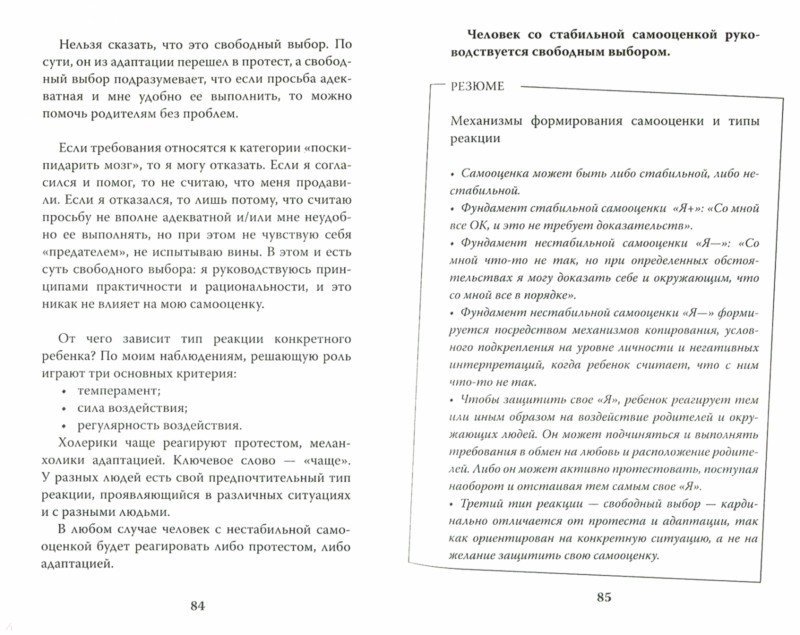 Нельзя сказать, что это свободный выбор. По сути, он из адаптации перешел в протест, а свободный выбор подразумевает, что если просьба адекватная и мне удобно ее выполнить, то можно помочь родителям без проблем.

Если требования относятся к категории «поскипидарить мозг», то я могу отказать. Если я согласился и помог, то не считаю, что меня продавили. Если я отказался, то лишь потому, что считаю просьбу не вполне адекватной и/или мне неудобно ее выполнять, но при этом не чувствую себя «предателем», не испытываю вины. В этом и есть суть свободного выбора: я руководствуюсь принципами практичности и рациональности, и это никак не влияет на мою самооценку.

От чего зависит тип реакции конкретного ребенка? По моим наблюдениям, решающую роль играют три основных критерия:
• темперамент;
• сила воздействия;
• регулярность воздействия.

Холерики чаще реагируют протестом, меланхолики адаптацией. Ключевое слово — «чаще». У разных людей есть свой предпочтительный тип реакции, проявляющийся в различных ситуациях и с разными людьми.

В любом случае человек с нестабильной самооценкой будет реагировать либо протестом, либо адаптацией.

84

Человек со стабильной самооценкой руководствуется свободным выбором.

РЕЗЮМЕ

Механизмы формирования самооценки и типы реакции

• Самооценка может быть либо стабильной, либо нестабильной.
• Фундамент стабильной самооценки «Я+»: «Со мной все ОК, и это не требует доказательств».
• Фундамент нестабильной самооценки «Я—»: «Со мной что-то не так, но при определенных обстоятельствах я могу доказать себе и окружающим, что со мной все в порядке».
• Фундамент нестабильной самооценки «Я—» формируется посредством механизмов копирования, условного подкрепления на уровне личности и негативных интерпретаций, когда ребенок считает, что с ним что-то не так.
• Чтобы защитить свое «Я», ребенок реагирует тем или иным образом на воздействие родителей и окружающих людей. Он может подчиняться и выполнять требования в обмен на любовь и расположение родителей. Либо он может активно протестовать, поступая наоборот и отстаивая тем самым свое «Я».
• Третий тип реакции — свободный выбор — кардинально отличается от протеста и адаптации, так как ориентирован на конкретную ситуацию, а не на желание защитить свою самооценку.

85